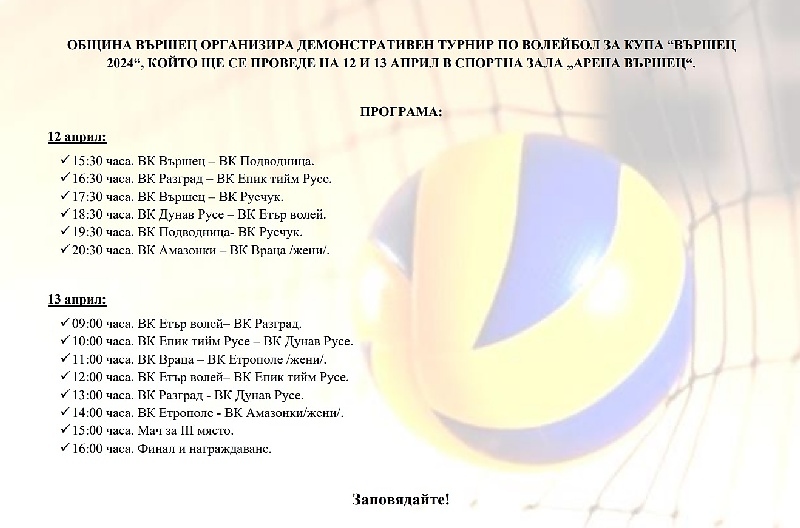 ОБЩИНА ВЪРШЕЦ ОРГАНИЗИРА ДЕМОНСТРАТИВЕН ТУРНИР ПО ВОЛЕЙБОЛ ЗА КУПА “ВЪРШЕЦ 2024“, КОЙТО ЩЕ СЕ ПРОВЕДЕ НА 12 И 13 АПРИЛ В СПОРТНА ЗАЛА „АРЕНА ВЪРШЕЦ“.

ПРОГРАМА:

12 април:

✓ 15:30 часа. ВК Вършец – ВК Подводница.
✓ 16:30 часа. ВК Разград – ВК Епик тийм Русе.
✓ 17:30 часа. ВК Вършец – ВК Русчук.
✓ 18:30 часа. ВК Дунав Русе – ВК Етър волей.
✓ 19:30 часа. ВК Подводница- ВК Русчук.
✓ 20:30 часа. ВК Амазонки – ВК Враца /жени/.

13 април:

✓ 09:00 часа. ВК Етър волей– ВК Разград.
✓ 10:00 часа. ВК Епик тийм Русе – ВК Дунав Русе.
✓ 11:00 часа. ВК Враца – ВК Етрополе /жени/.
✓ 12:00 часа. ВК Етър волей– ВК Епик тийм Русе.
✓ 13:00 часа. ВК Разград - ВК Дунав Русе.
✓ 14:00 часа. ВК Етрополе - ВК Амазонки/жени/.
✓ 15:00 часа. Мач за III място.
✓ 16:00 часа. Финал и награждаване.

Заповядайте!